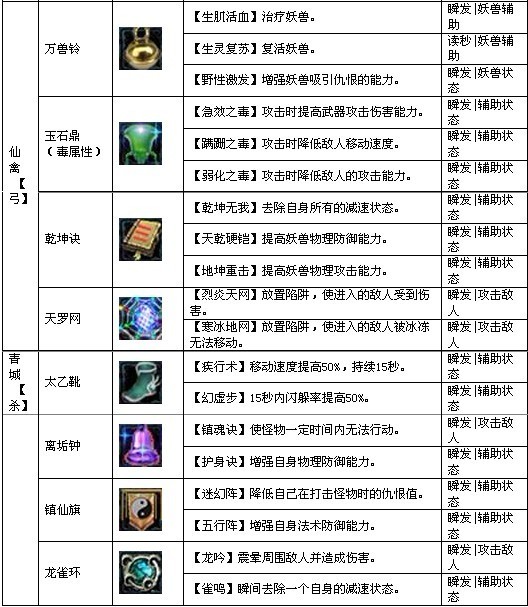 | | | | | |
|---|---|---|---|---|
| 仙禽【弓】 | 万兽铃 | | 【生肌活血】治疗妖兽。 | 瞬发\|妖兽辅助 |
| | | | 【生灵复苏】复活妖兽。 | 读秒\|妖兽辅助 |
| | | | 【野性激发】增强妖兽吸引仇恨的能力。 | 瞬发\|妖兽状态 |
| | 玉石鼎（毒属性） | | 【急效之毒】攻击时提高武器攻击伤害能力。 | 瞬发\|辅助状态 |
| | | | 【蹒跚之毒】攻击时降低敌人移动速度。 | 瞬发\|辅助状态 |
| | | | 【弱化之毒】攻击时降低敌人的攻击能力。 | 瞬发\|辅助状态 |
| | 乾坤诀 | | 【乾坤无我】去除自身所有的减速状态。 | 瞬发\|辅助状态 |
| | | | 【天乾硬铠】提高妖兽物理防御能力。 | 瞬发\|辅助状态 |
| | | | 【地坤重击】提高妖兽物理攻击能力。 | 瞬发\|辅助状态 |
| | 天罗网 | | 【烈炎天网】放置陷阱，使进入的敌人受到伤害。 | 瞬发\|攻击敌人 |
| | | | 【寒冰地网】放置陷阱，使进入的敌人被冰冻无法移动。 | 瞬发\|攻击敌人 |
| 青城【杀】 | 太乙靴 | | 【疾行术】移动速度提高50%，持续15秒。 | 瞬发\|辅助状态 |
| | | | 【幻虚步】15秒内闪躲率提高50%。 | 瞬发\|辅助状态 |
| | 离垢钟 | | 【镇魂诀】使怪物一定时间内无法行动。 | 瞬发\|攻击敌人 |
| | | | 【护身诀】增强自身物理防御能力。 | 瞬发\|辅助状态 |
| | 镇仙旗 | | 【迷幻阵】降低自己在打击怪物时的仇恨值。 | 瞬发\|辅助状态 |
| | | | 【五行阵】增强自身法术防御能力。 | 瞬发\|辅助状态 |
| | 龙雀环 | | 【龙吟】震晕周围敌人并造成伤害。 | 瞬发\|攻击敌人 |
| | | | 【雀鸣】瞬间去除一个自身的减速状态。 | 瞬发\|辅助状态 |